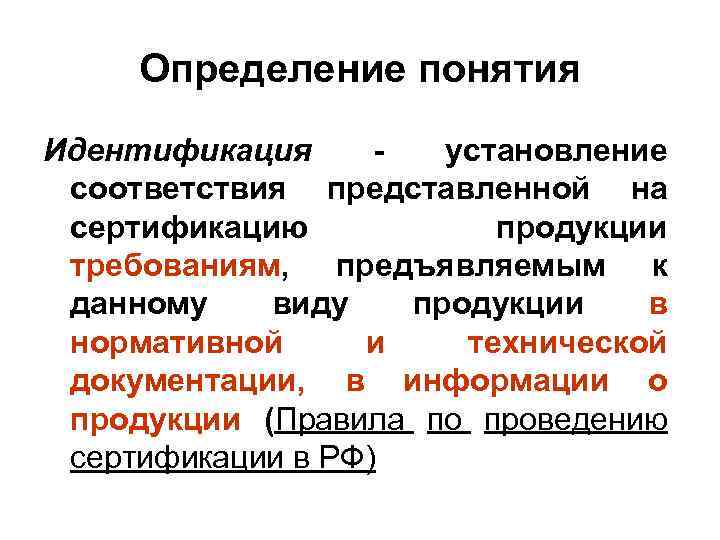 Определение понятия

Идентификация - установление соответствия представленной на сертификацию продукции требованиям, предъявляемым к данному виду продукции в нормативной и технической документации, в информации о продукции (Правила по проведению сертификации в РФ)